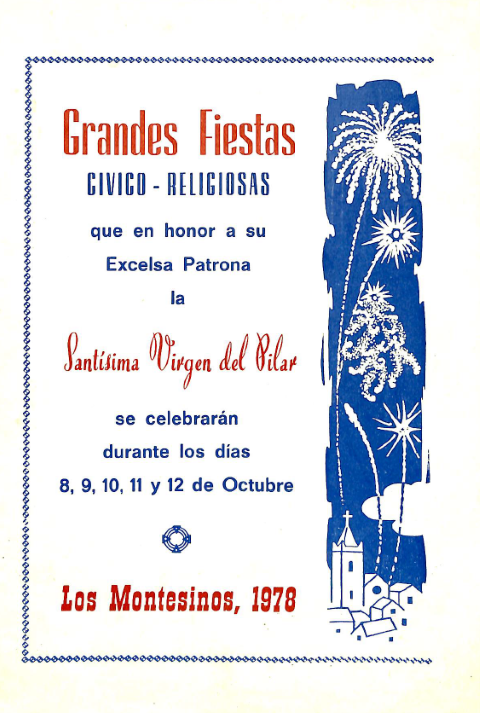 Grandes Fiestas
CIVICO - RELIGIOSAS

que en honor a su
Excelsa Patrona
la

Santísima Virgen del Pilar

se celebrarán
durante los días
8, 9, 10, 11 y 12 de Octubre

Los Montesinos, 1978